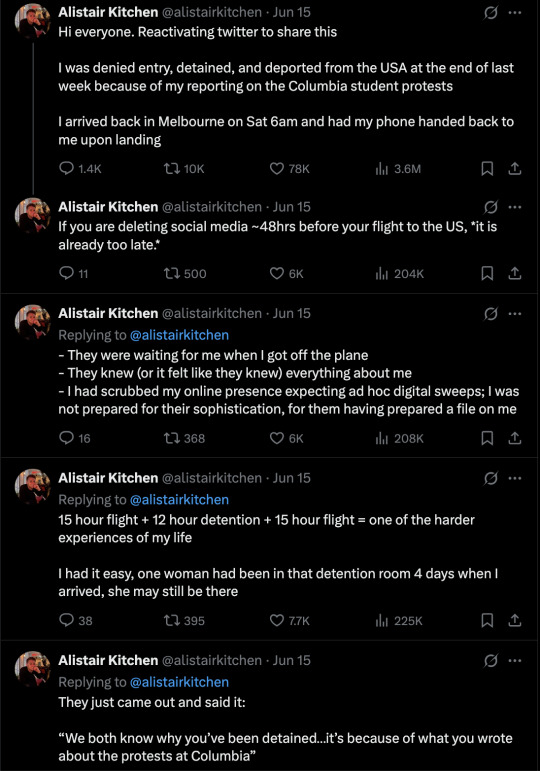 Alistair Kitchen @alistairkitchen · Jun 15
Hi everyone. Reactivating twitter to share this

I was denied entry, detained, and deported from the USA at the end of last week because of my reporting on the Columbia student protests

I arrived back in Melbourne on Sat 6am and had my phone handed back to me upon landing

1.4K 10K 78K 3.6M

Alistair Kitchen @alistairkitchen · Jun 15
If you are deleting social media ~48hrs before your flight to the US, *it is already too late.*

11 500 6K 204K

Alistair Kitchen @alistairkitchen · Jun 15
Replying to @alistairkitchen
- They were waiting for me when I got off the plane
- They knew (or it felt like they knew) everything about me
- I had scrubbed my online presence expecting ad hoc digital sweeps; I was not prepared for their sophistication, for them having prepared a file on me

16 368 6K 208K

Alistair Kitchen @alistairkitchen · Jun 15
Replying to @alistairkitchen
15 hour flight + 12 hour detention + 15 hour flight = one of the harder experiences of my life

I had it easy, one woman had been in that detention room 4 days when I arrived, she may still be there

38 395 7.7K 225K

Alistair Kitchen @alistairkitchen · Jun 15
Replying to @alistairkitchen
They just came out and said it:

“We both know why you’ve been detained...it’s because of what you wrote about the protests at Columbia”